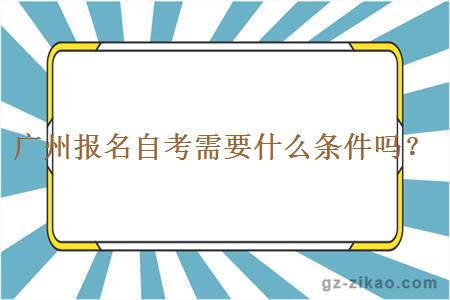 广州报名自考需要什么条件吗？

gz-zikao.com